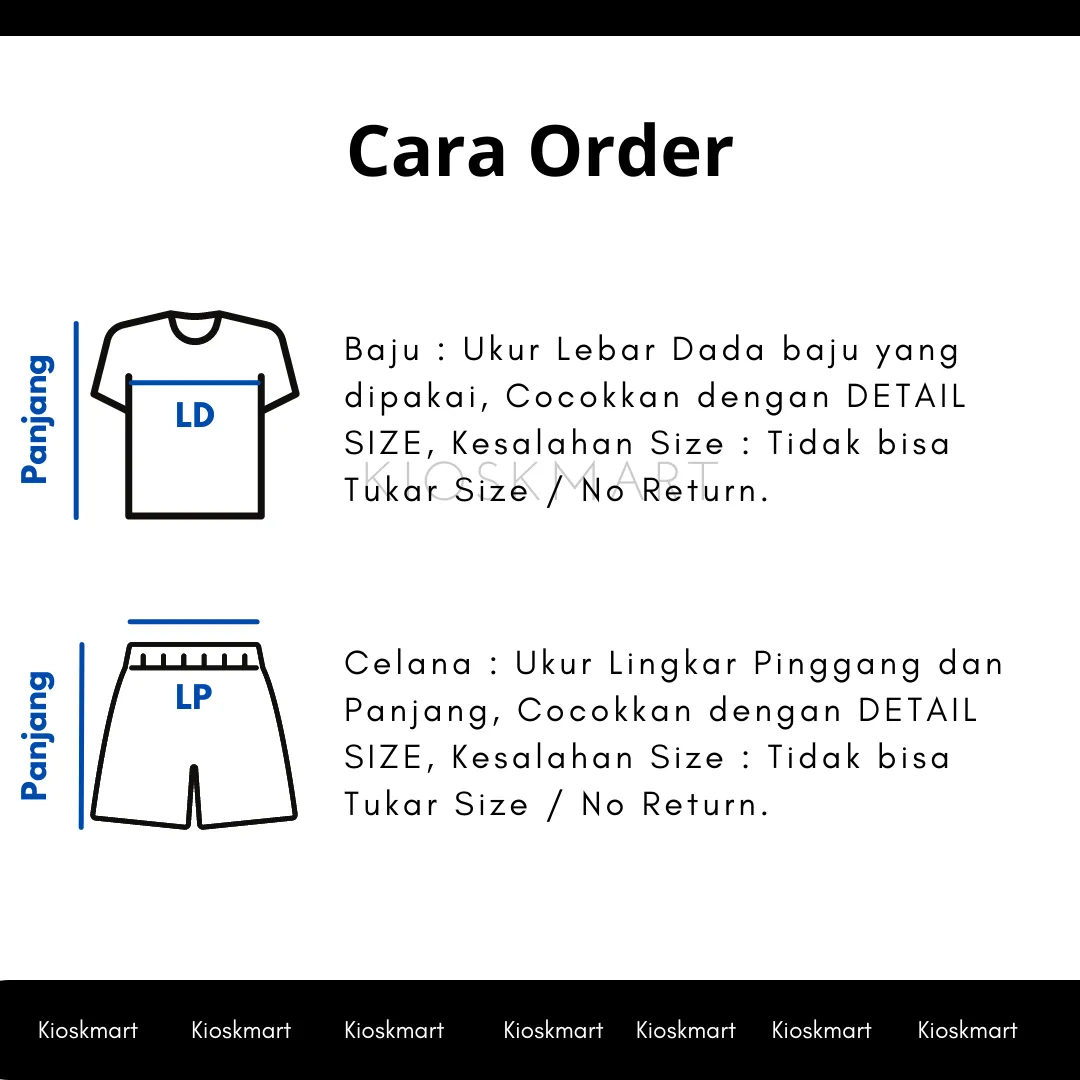 Cara Order

Panjang

LD

Baju : Ukur Lebar Dada baju yang dipakai, Cocokkan dengan DETAIL SIZE, Kesalahan Size : Tidak bisa Tukar Size / No Return.

KIOSKMART

Panjang

LP

Celana : Ukur Lingkar Pinggang dan Panjang, Cocokkan dengan DETAIL SIZE, Kesalahan Size : Tidak bisa Tukar Size / No Return.

Kioskmart Kioskmart Kioskmart Kioskmart Kioskmart Kioskmart Kioskmart